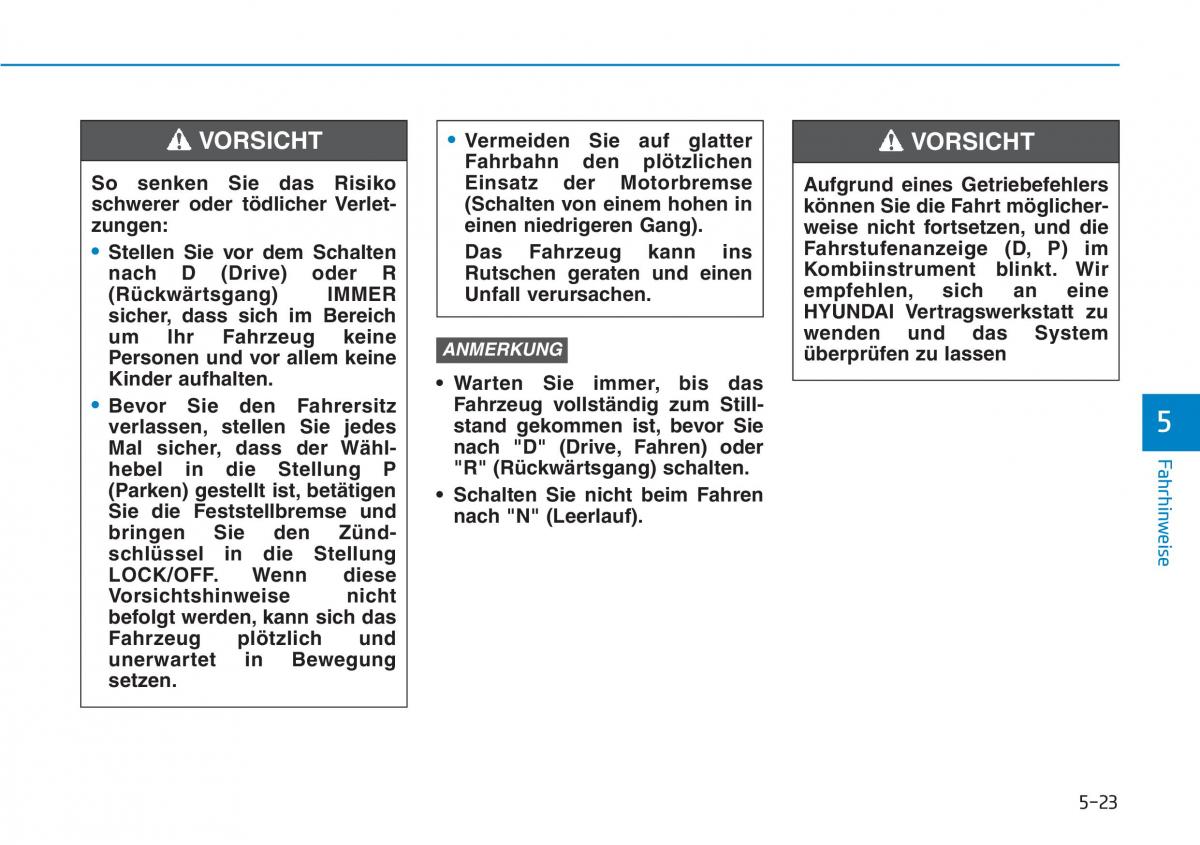 VORSICHT

So senken Sie das Risiko schwerer oder tödlicher Verletzungen:

• Stellen Sie vor dem Schalten nach D (Drive) oder R (Rückwärtsgang) IMMER sicher, dass sich im Bereich um Ihr Fahrzeug keine Personen und vor allem keine Kinder aufhalten.

• Bevor Sie den Fahrersitz verlassen, stellen Sie jedes Mal sicher, dass der Wählhebel in die Stellung P (Parken) gestellt ist, betätigen Sie die Feststellbremse und bringen Sie den Zündschlüssel in die Stellung LOCK/OFF. Wenn diese Vorsichtshinweise nicht befolgt werden, kann sich das Fahrzeug plötzlich und unerwartet in Bewegung setzen.

• Vermeiden Sie auf glatter Fahrbahn den plötzlichen Einsatz der Motorbremse (Schalten von einem hohen in einen niedrigeren Gang).
Das Fahrzeug kann ins Rutschen geraten und einen Unfall verursachen.

ANMERKUNG

• Warten Sie immer, bis das Fahrzeug vollständig zum Stillstand gekommen ist, bevor Sie nach "D" (Drive, Fahren) oder "R" (Rückwärtsgang) schalten.

• Schalten Sie nicht beim Fahren nach "N" (Leerlauf).

VORSICHT

Aufgrund eines Getriebefehlers können Sie die Fahrt möglicherweise nicht fortsetzen, und die Fahrstufenanzeige (D, P) im Kombiinstrument blinkt. Wir empfehlen, sich an eine HYUNDAI Vertragswerkstatt zu wenden und das System überprüfen zu lassen

5

Fahrhinweise

5-23